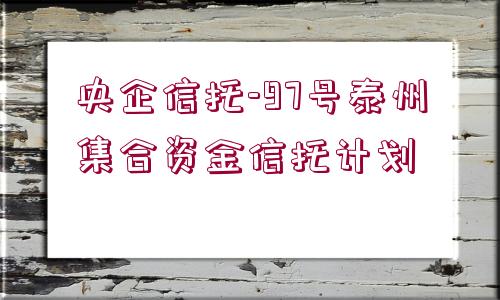 央企信托-97号泰州集合资金信托计划